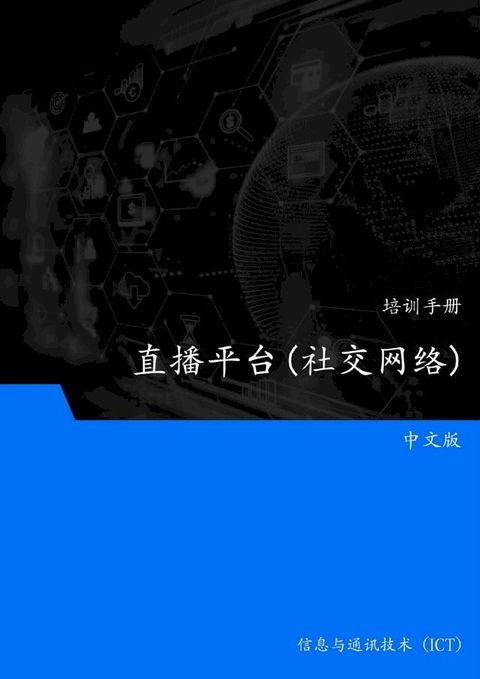 培训手册

直播平台（社交网络）

中文版

信息与通讯技术（ICT）